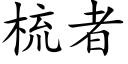 梳者